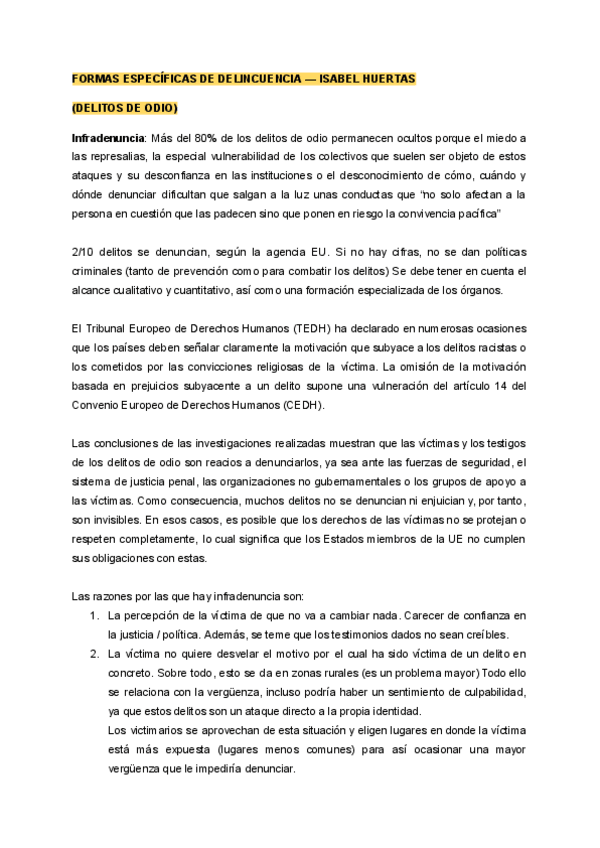 FORMAS ESPECÍFICAS DE DELINCUENCIA — ISABEL HUERTAS

(DELITOS DE ODIO)

Infradenuncia: Más del 80% de los delitos de odio permanecen ocultos porque el miedo a las represalias, la especial vulnerabilidad de los colectivos que suelen ser objeto de estos ataques y su desconfianza en las instituciones o el desconocimiento de cómo, cuándo y dónde denunciar dificultan que salgan a la luz unas conductas que "no solo afectan a la persona en cuestión que las padecen sino que ponen en riesgo la convivencia pacífica"

2/10 delitos se denuncian, según la agencia EU. Si no hay cifras, no se dan políticas criminales (tanto de prevención como para combatir los delitos) Se debe tener en cuenta el alcance cualitativo y cuantitativo, así como una formación especializada de los órganos.

El Tribunal Europeo de Derechos Humanos (TEDH) ha declarado en numerosas ocasiones que los países deben señalar claramente la motivación que subyace a los delitos racistas o los cometidos por las convicciones religiosas de la víctima. La omisión de la motivación basada en prejuicios subyacente a un delito supone una vulneración del artículo 14 del Convenio Europeo de Derechos Humanos (CEDH).

Las conclusiones de las investigaciones realizadas muestran que las víctimas y los testigos de los delitos de odio son reacios a denunciarlos, ya sea ante las fuerzas de seguridad, el sistema de justicia penal, las organizaciones no gubernamentales o los grupos de apoyo a las víctimas. Como consecuencia, muchos delitos no se denuncian ni enjuician y, por tanto, son invisibles. En esos casos, es posible que los derechos de las víctimas no se protejan o respeten completamente, lo cual significa que los Estados miembros de la UE no cumplen sus obligaciones con estas.

Las razones por las que hay infradenuncia son:
1. La percepción de la víctima de que no va a cambiar nada. Carecer de confianza en la justicia / política. Además, se teme que los testimonios dados no sean creíbles.
2. La víctima no quiere desvelar el motivo por el cual ha sido víctima de un delito en concreto. Sobre todo, esto se da en zonas rurales (es un problema mayor) Todo ello se relaciona con la vergüenza, incluso podría haber un sentimiento de culpabilidad, ya que estos delitos son un ataque directo a la propia identidad.
Los victimarios se aprovechan de esta situación y eligen lugares en donde la víctima está más expuesta (lugares menos comunes) para así ocasionar una mayor vergüenza que le impediría denunciar.